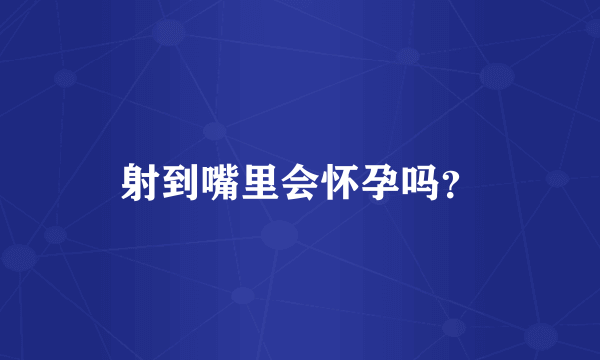 射到嘴里会怀孕吗?